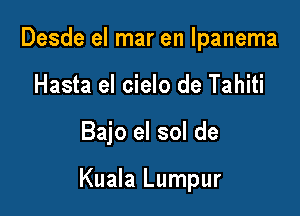 Desde el mar en Ipanema

Hasta el cielo de Tahiti

Bajo el sol de

Kuala Lumpur